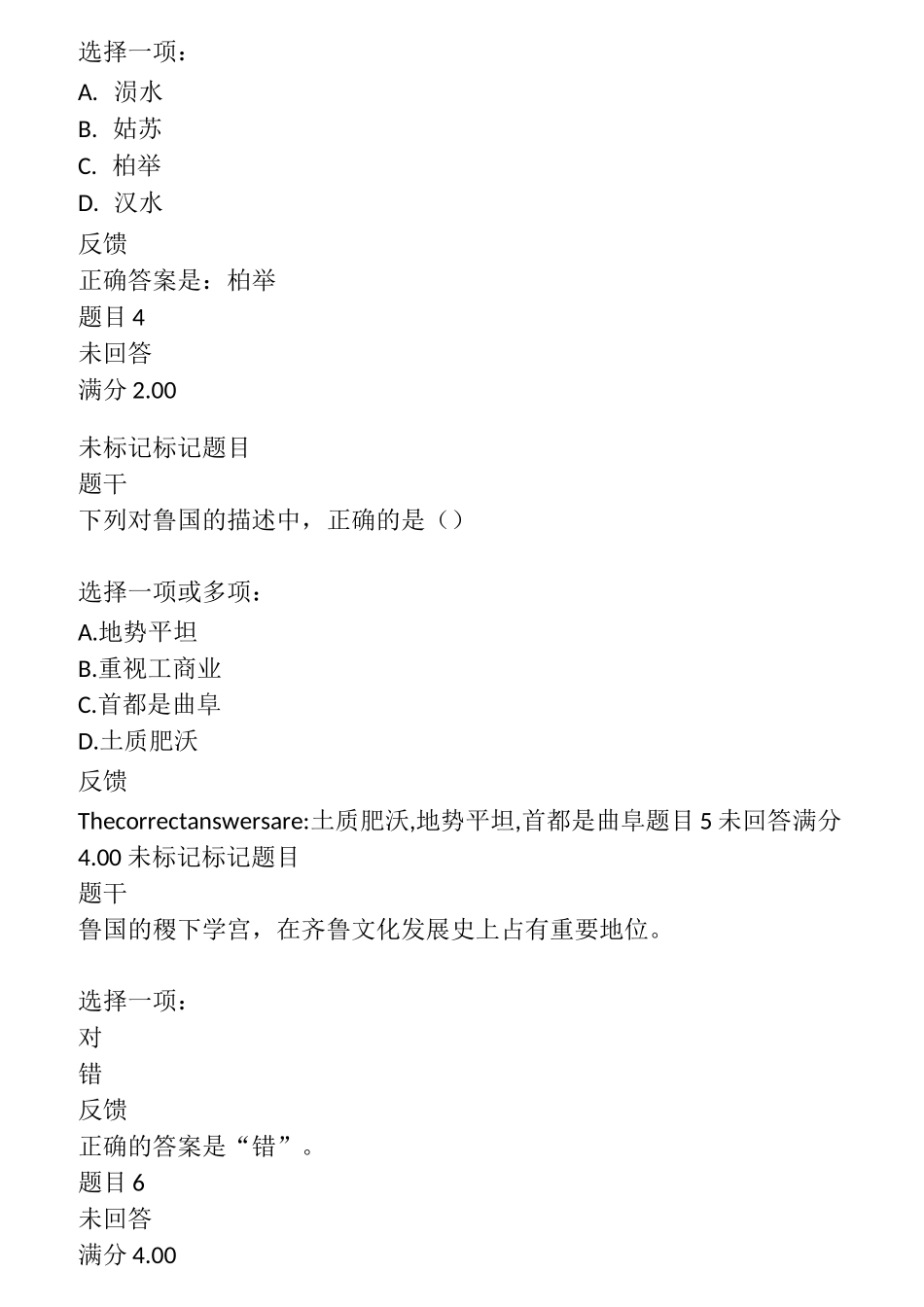 选择一项：
A. 涢水
B. 姑苏
C. 柏举
D. 汉水
反馈
正确答案是：柏举
题目 4
未回答
满分 2.00

未标记标记题目
题干
下列对鲁国的描述中，正确的是（）

选择一项或多项：
A.地势平坦
B.重视工商业
C.首都是曲阜
D.土质肥沃
反馈
Thecorrectanswersare:土质肥沃,地势平坦,首都是曲阜题目 5 未回答满分 4.00 未标记标记题目
题干
鲁国的稷下学宫，在齐鲁文化发展史上占有重要地位。

选择一项：
对
错
反馈
正确的答案是“错”。
题目 6
未回答
满分 4.00